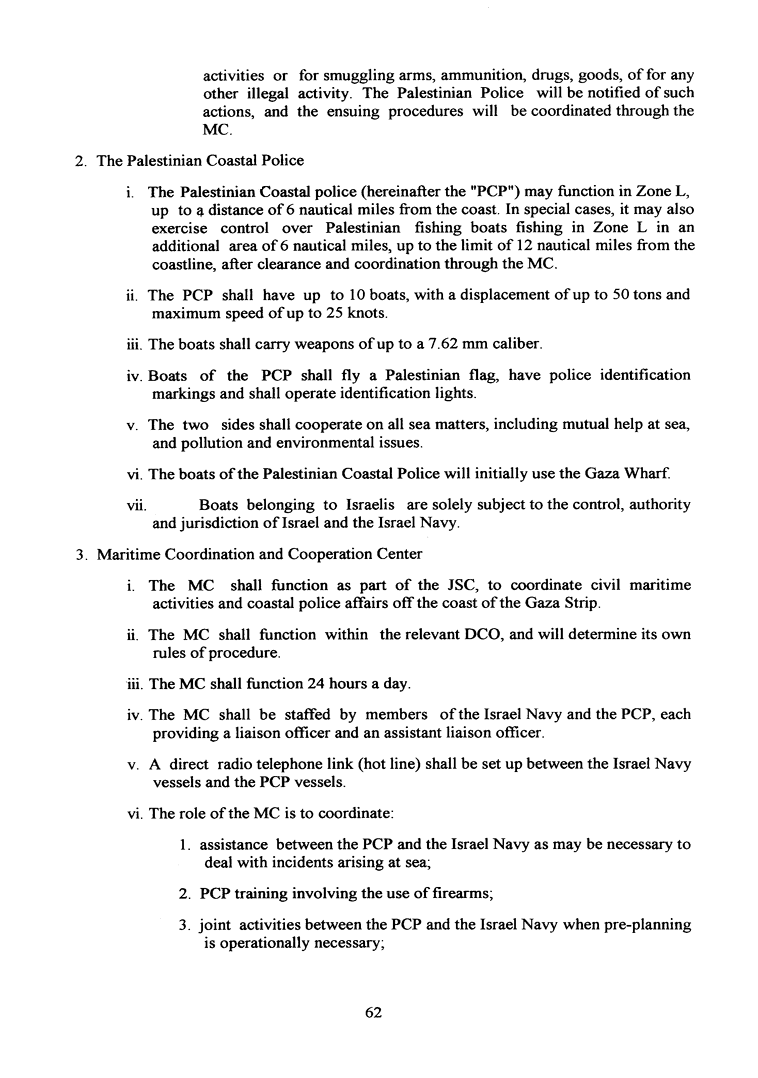 activities or for smuggling arms, ammunition, drugs, goods, of for any other illegal activity. The Palestinian Police will be notified of such actions, and the ensuing procedures will be coordinated through the MC.

2. The Palestinian Coastal Police

i. The Palestinian Coastal police (hereinafter the "PCP") may function in Zone L, up to a distance of 6 nautical miles from the coast. In special cases, it may also exercise control over Palestinian fishing boats fishing in Zone L in an additional area of 6 nautical miles, up to the limit of 12 nautical miles from the coastline, after clearance and coordination through the MC.

ii. The PCP shall have up to 10 boats, with a displacement of up to 50 tons and maximum speed of up to 25 knots.

iii. The boats shall carry weapons of up to a 7.62 mm caliber.

iv. Boats of the PCP shall fly a Palestinian flag, have police identification markings and shall operate identification lights.

v. The two sides shall cooperate on all sea matters, including mutual help at sea, and pollution and environmental issues.

vi. The boats of the Palestinian Coastal Police will initially use the Gaza Wharf.

vii. Boats belonging to Israelis are solely subject to the control, authority and jurisdiction of Israel and the Israel Navy.

3. Maritime Coordination and Cooperation Center

i. The MC shall function as part of the JSC, to coordinate civil maritime activities and coastal police affairs off the coast of the Gaza Strip.

ii. The MC shall function within the relevant DCO, and will determine its own rules of procedure.

iii. The MC shall function 24 hours a day.

iv. The MC shall be staffed by members of the Israel Navy and the PCP, each providing a liaison officer and an assistant liaison officer.

v. A direct radio telephone link (hot line) shall be set up between the Israel Navy vessels and the PCP vessels.

vi. The role of the MC is to coordinate:

1. assistance between the PCP and the Israel Navy as may be necessary to deal with incidents arising at sea;

2. PCP training involving the use of firearms;

3. joint activities between the PCP and the Israel Navy when pre-planning is operationally necessary;

62